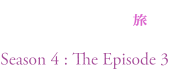 旅

Season 4 : The Episode 3